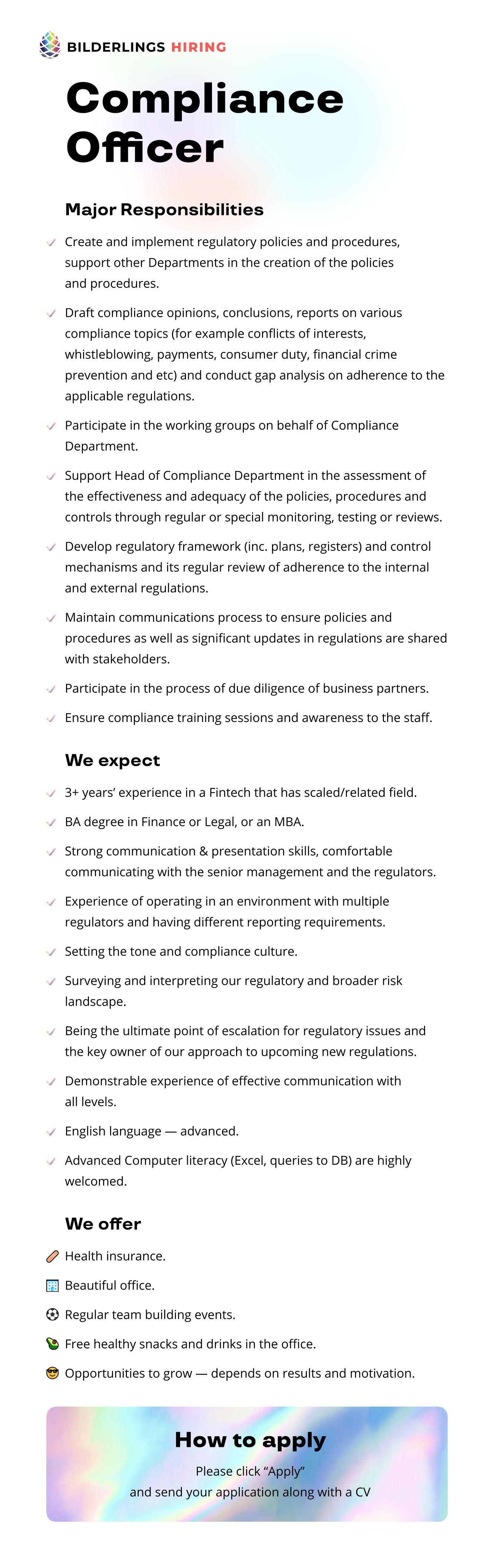 BILDERLINGS HIRING

Compliance Officer

Major Responsibilities

Create and implement regulatory policies and procedures, support other Departments in the creation of the policies and procedures.

Draft compliance opinions, conclusions, reports on various compliance topics (for example conflicts of interests, whistleblowing, payments, consumer duty, financial crime prevention and etc) and conduct gap analysis on adherence to the applicable regulations.

Participate in the working groups on behalf of Compliance Department.

Support Head of Compliance Department in the assessment of the effectiveness and adequacy of the policies, procedures and controls through regular or special monitoring, testing or reviews.

Develop regulatory framework (inc. plans, registers) and control mechanisms and its regular review of adherence to the internal and external regulations.

Maintain communications process to ensure policies and procedures as well as significant updates in regulations are shared with stakeholders.

Participate in the process of due diligence of business partners.

Ensure compliance training sessions and awareness to the staff.

We expect

3+ years' experience in a Fintech that has scaled/related field.

BA degree in Finance or Legal, or an MBA.

Strong communication & presentation skills, comfortable communicating with the senior management and the regulators.

Experience of operating in an environment with multiple regulators and having different reporting requirements.

Setting the tone and compliance culture.

Surveying and interpreting our regulatory and broader risk landscape.

Being the ultimate point of escalation for regulatory issues and the key owner of our approach to upcoming new regulations.

Demonstrable experience of effective communication with all levels.

English language — advanced.

Advanced Computer literacy (Excel, queries to DB) are highly welcomed.

We offer

Health insurance.

Beautiful office.

Regular team building events.

Free healthy snacks and drinks in the office.

Opportunities to grow — depends on results and motivation.

How to apply

Please click "Apply"
and send your application along with a CV